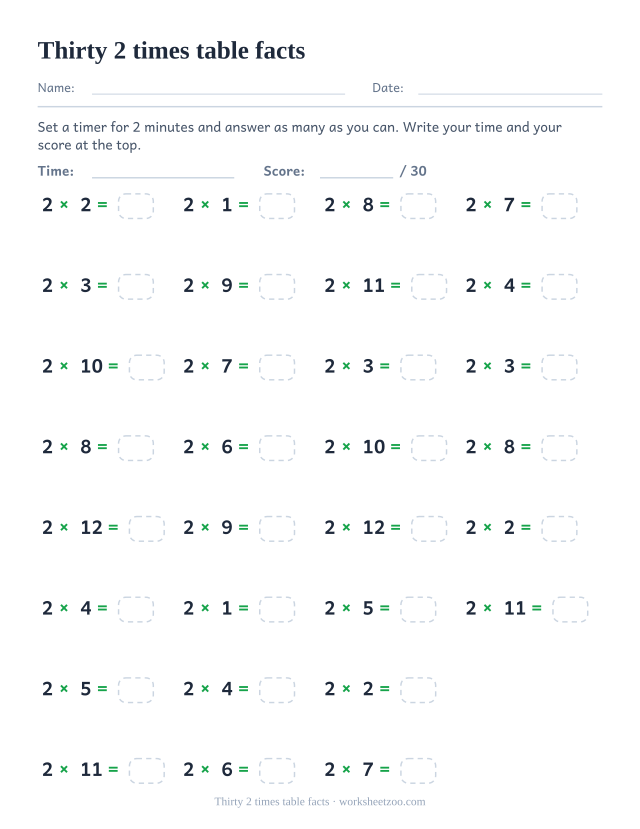 Thirty 2 times table facts

Name: Date:

Set a timer for 2 minutes and answer as many as you can. Write your time and your score at the top.

Time: Score: / 30

$2 \times 2 =$ $2 \times 1 =$ $2 \times 8 =$ $2 \times 7 =$

$2 \times 3 =$ $2 \times 9 =$ $2 \times 11 =$ $2 \times 4 =$

$2 \times 10 =$ $2 \times 7 =$ $2 \times 3 =$ $2 \times 3 =$

$2 \times 8 =$ $2 \times 6 =$ $2 \times 10 =$ $2 \times 8 =$

$2 \times 12 =$ $2 \times 9 =$ $2 \times 12 =$ $2 \times 2 =$

$2 \times 4 =$ $2 \times 1 =$ $2 \times 5 =$ $2 \times 11 =$

$2 \times 5 =$ $2 \times 4 =$ $2 \times 2 =$

$2 \times 11 =$ $2 \times 6 =$ $2 \times 7 =$

Thirty 2 times table facts · worksheetzoo.com